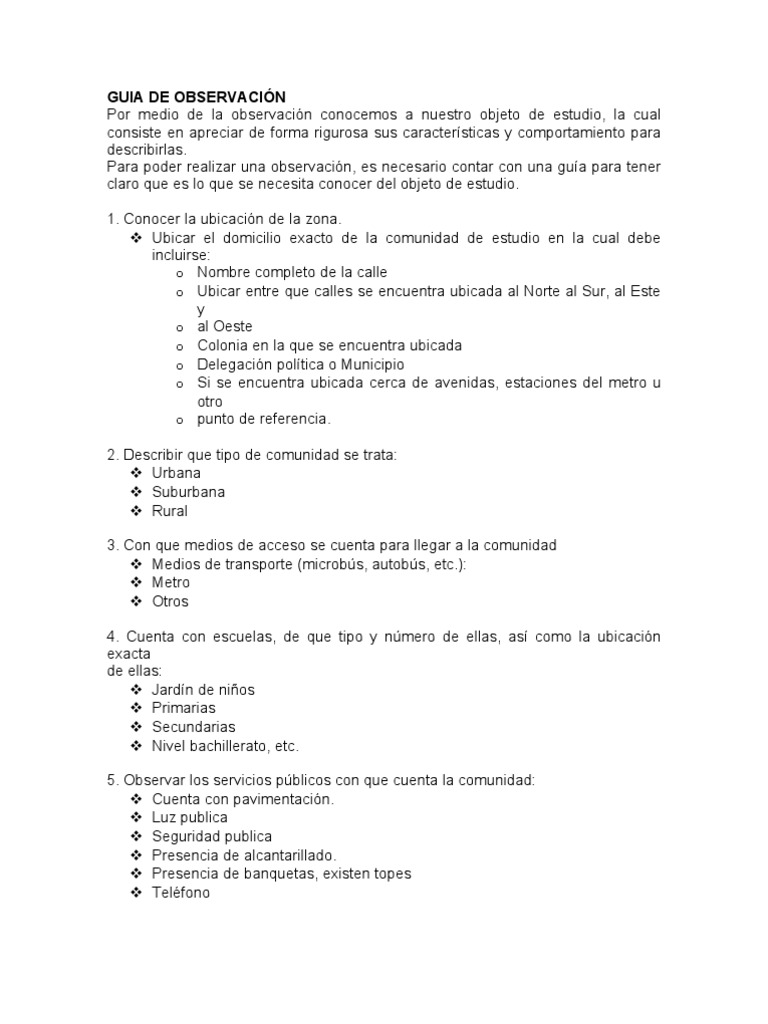 GUIA DE OBSERVACIÓN
Por medio de la observación conocemos a nuestro objeto de estudio, la cual consiste en apreciar de forma rigurosa sus características y comportamiento para describirlas.
Para poder realizar una observación, es necesario contar con una guía para tener claro que es lo que se necesita conocer del objeto de estudio.

1. Conocer la ubicación de la zona.
❖ Ubicar el domicilio exacto de la comunidad de estudio en la cual debe incluirse:
o Nombre completo de la calle
o Ubicar entre que calles se encuentra ubicada al Norte al Sur, al Este y
o al Oeste
o Colonia en la que se encuentra ubicada
o Delegación política o Municipio
o Si se encuentra ubicada cerca de avenidas, estaciones del metro u otro
o punto de referencia.

2. Describir que tipo de comunidad se trata:
❖ Urbana
❖ Suburbana
❖ Rural

3. Con que medios de acceso se cuenta para llegar a la comunidad
❖ Medios de transporte (microbús, autobús, etc.):
❖ Metro
❖ Otros

4. Cuenta con escuelas, de que tipo y número de ellas, así como la ubicación exacta
de ellas:
❖ Jardín de niños
❖ Primarias
❖ Secundarias
❖ Nivel bachillerato, etc.

5. Observar los servicios públicos con que cuenta la comunidad:
❖ Cuenta con pavimentación.
❖ Luz publica
❖ Seguridad publica
❖ Presencia de alcantarillado.
❖ Presencia de banquetas, existen topes
❖ Teléfono